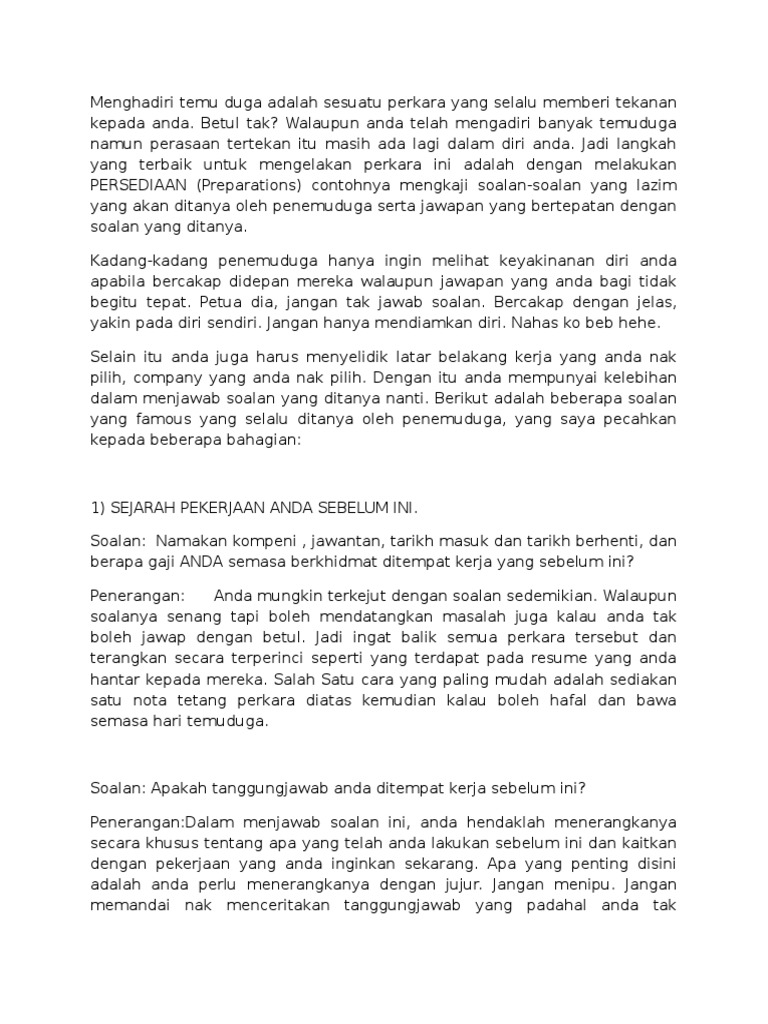 Menghadiri temu duga adalah sesuatu perkara yang selalu memberi tekanan kepada anda. Betul tak? Walaupun anda telah mengadiri banyak temuduga namun perasaan tertekan itu masih ada lagi dalam diri anda. Jadi langkah yang terbaik untuk mengelakan perkara ini adalah dengan melakukan PERSEDIAAN (Preparations) contohnya mengkaji soalan-soalan yang lazim yang akan ditanya oleh penemuduga serta jawapan yang bertepatan dengan soalan yang ditanya.

Kadang-kadang penemuduga hanya ingin melihat keyakinanan diri anda apabila bercakap didepan mereka walaupun jawapan yang anda bagi tidak begitu tepat. Petua dia, jangan tak jawab soalan. Bercakap dengan jelas, yakin pada diri sendiri. Jangan hanya mendiamkan diri. Nahas ko beb hehe.

Selain itu anda juga harus menyelidik latar belakang kerja yang anda nak pilih, company yang anda nak pilih. Dengan itu anda mempunyai kelebihan dalam menjawab soalan yang ditanya nanti. Berikut adalah beberapa soalan yang famous yang selalu ditanya oleh penemuduga, yang saya pecahkan kepada beberapa bahagian:

1) SEJARAH PEKERJAAN ANDA SEBELUM INI.

Soalan: Namakan kompeni , jawantan, tarikh masuk dan tarikh berhenti, dan berapa gaji ANDA semasa berkhidmat ditempat kerja yang sebelum ini?

Penerangan: Anda mungkin terkejut dengan soalan sedemikian. Walaupun soalanya senang tapi boleh mendatangkan masalah juga kalau anda tak boleh jawap dengan betul. Jadi ingat balik semua perkara tersebut dan terangkan secara terperinci seperti yang terdapat pada resume yang anda hantar kepada mereka. Salah Satu cara yang paling mudah adalah sediakan satu nota tetang perkara diatas kemudian kalau boleh hafal dan bawa semasa hari temuduga.

Soalan: Apakah tanggungjawab anda ditempat kerja sebelum ini?

Penerangan:Dalam menjawab soalan ini, anda hendaklah menerangkanya secara khusus tentang apa yang telah anda lakukan sebelum ini dan kaitkan dengan pekerjaan yang anda inginkan sekarang. Apa yang penting disini adalah anda perlu menerangkanya dengan jujur. Jangan menipu. Jangan memandai nak menceritakan tanggungjawab yang padahal anda tak